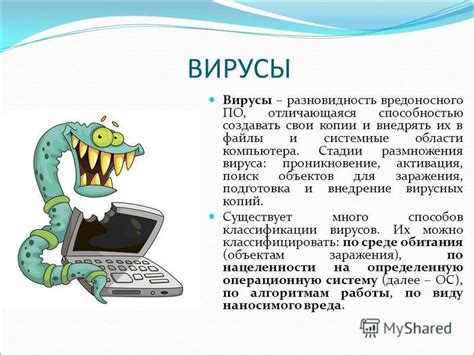 ВИРУСЫ

Вирусы – разновидность вредоносного ПО, отличающаяся способностью создавать свои копии и внедрять их в файлы и системные области компьютера. Стадии размножения вируса: проникновение, активация, поиск объектов для заражения, подготовка и внедрение вирусных копий.

Существует много способов классификации вирусов. Их можно классифицировать: по среде обитания (объектам заражения), по нацеленности на определенную операционную систему (далее – ОС), по алгоритмам работы, по виду наносимого вреда.

MyShared